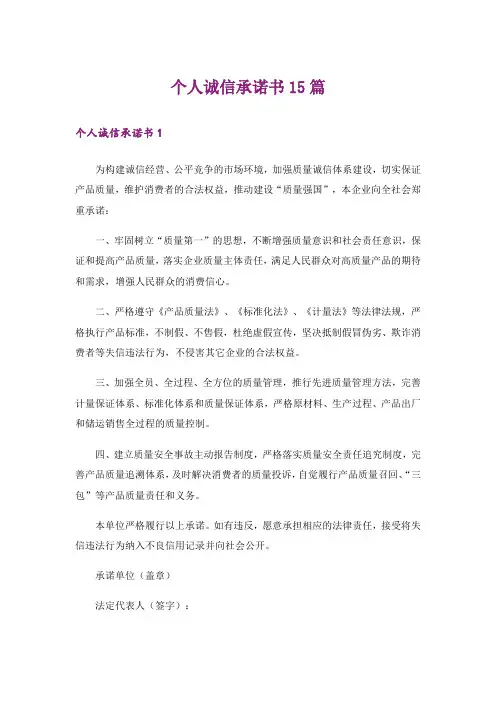 个人诚信承诺书15篇

个人诚信承诺书1

为构建诚信经营、公平竞争的市场环境，加强质量诚信体系建设，切实保证产品质量，维护消费者的合法权益，推动建设“质量强国”，本企业向全社会郑重承诺：

一、牢固树立“质量第一”的思想，不断增强质量意识和社会责任意识，保证和提高产品质量，落实企业质量主体责任，满足人民群众对高质量产品的期待和需求，增强人民群众的消费信心。

二、严格遵守《产品质量法》、《标准化法》、《计量法》等法律法规，严格执行产品标准，不制假、不售假，杜绝虚假宣传，坚决抵制假冒伪劣、欺诈消费者等失信违法行为，不侵害其它企业的合法权益。

三、加强全员、全过程、全方位的质量管理，推行先进质量管理方法，完善计量保证体系、标准化体系和质量保证体系，严格原材料、生产过程、产品出厂和储运销售全过程的质量控制。

四、建立质量安全事故主动报告制度，严格落实质量安全责任追究制度，完善产品质量追溯体系，及时解决消费者的质量投诉，自觉履行产品质量召回、“三包”等产品质量责任和义务。

本单位严格履行以上承诺。如有违反，愿意承担相应的法律责任，接受将失信违法行为纳入不良信用记录并向社会公开。

承诺单位（盖章）

法定代表人（签字）：